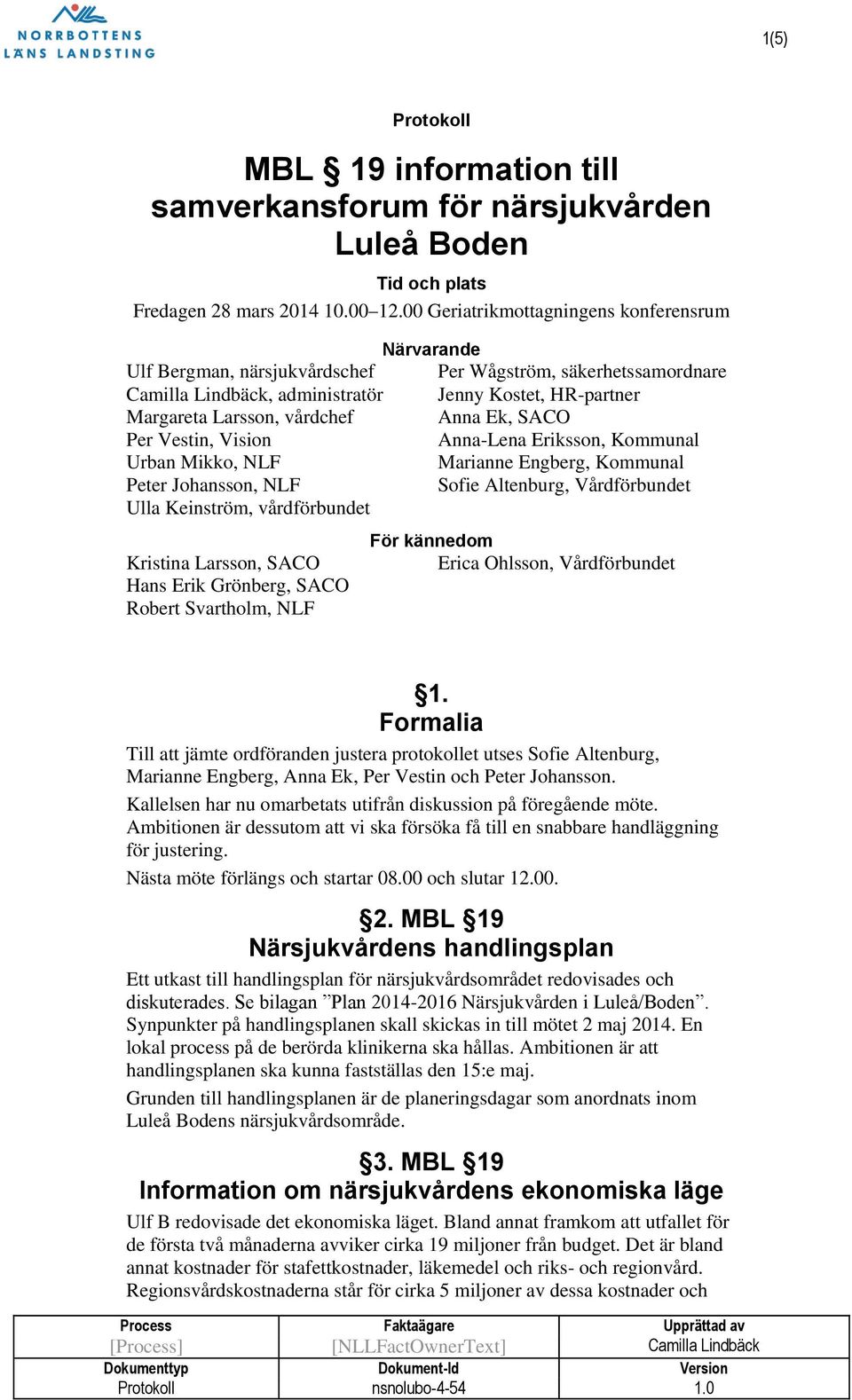 NORRBOTTENS LÄNS LANDSTING

1(5)

Protokoll

MBL § 19 information till samverkansforum för närsjukvården Luleå Boden

Tid och plats

Fredagen 28 mars 2014 10.00–12.00 Geriatrikmottagningens konferensrum

Närvarande

Ulf Bergman, närsjukvårdschef
Camilla Lindbäck, administratör
Margareta Larsson, vårdchef
Per Vestin, Vision
Urban Mikko, NLF
Peter Johansson, NLF
Ulla Keinström, vårdförbundet

Per Wågström, säkerhetssamordnare
Jenny Kostet, HR-partner
Anna Ek, SACO
Anna-Lena Eriksson, Kommunal
Marianne Engberg, Kommunal
Sofie Altenburg, Vårdförbundet

För kännedom

Kristina Larsson, SACO
Hans Erik Grönberg, SACO
Robert Svartholm, NLF

Erica Ohlsson, Vårdförbundet

§1.
Formalia

Till att jämte ordföranden justera protokollet utses Sofie Altenburg, Marianne Engberg, Anna Ek, Per Vestin och Peter Johansson.

Kallelsen har nu omarbetats utifrån diskussion på föregående möte. Ambitionen är dessutom att vi ska försöka få till en snabbare handläggning för justering.

Nästa möte förlängs och startar 08.00 och slutar 12.00.

§2. MBL §19
Närsjukvårdens handlingsplan

Ett utkast till handlingsplan för närsjukvårdsområdet redovisades och diskuterades. Se bilagan ”Plan 2014-2016 Närsjukvården i Luleå/Boden”. Synpunkter på handlingsplanen skall skickas in till mötet 2 maj 2014. En lokal process på de berörda klinikerna ska hållas. Ambitionen är att handlingsplanen ska kunna fastställas den 15:e maj.

Grunden till handlingsplanen är de planeringsdagar som anordnats inom Luleå Bodens närsjukvårdsområde.

§3. MBL §19
Information om närsjukvårdens ekonomiska läge

Ulf B redovisade det ekonomiska läget. Bland annat framkom att utfallet för de första två månaderna avviker cirka 19 miljoner från budget. Det är bland annat kostnader för stafettkostnader, läkemedel och riks- och regionvård. Regionsvårdskostnaderna står för cirka 5 miljoner av dessa kostnader och

| Process | Faktaägare | Upprättad av |
|---|---|---|
| [Process] | [NLLFactOwnerText] | Camilla Lindbäck |
| Dokumenttyp | Dokument-Id | Version |
| Protokoll | nsnolubo-4-54 | 1.0 |